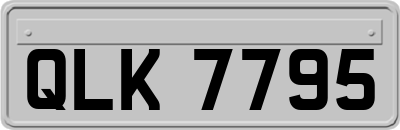 QLK 7795